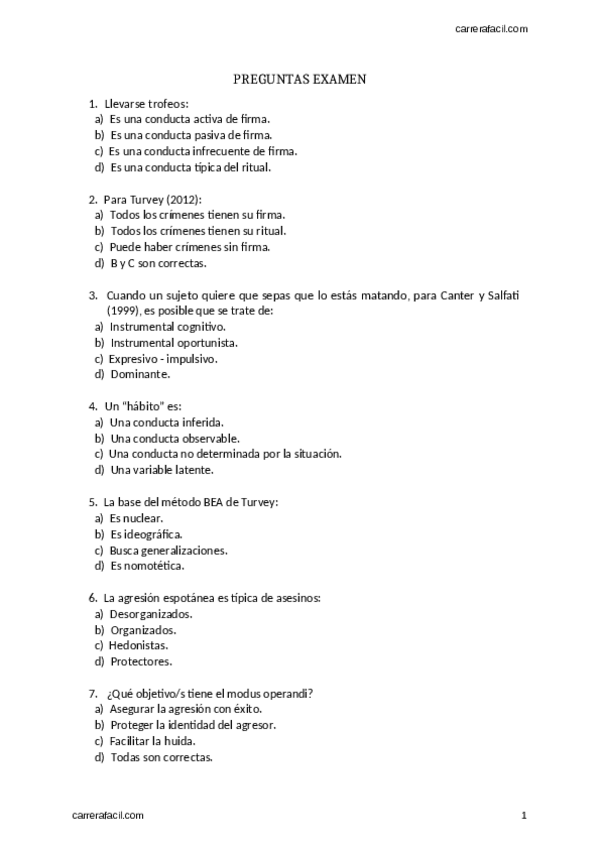 carrerafacil.com

PREGUNTAS EXAMEN

1. Llevarse trofeos:
a) Es una conducta activa de firma.
b) Es una conducta pasiva de firma.
c) Es una conducta infrecuente de firma.
d) Es una conducta típica del ritual.

2. Para Turvey (2012):
a) Todos los crímenes tienen su firma.
b) Todos los crímenes tienen su ritual.
c) Puede haber crímenes sin firma.
d) B y C son correctas.

3. Cuando un sujeto quiere que sepas que lo estás matando, para Canter y Salfati (1999), es posible que se trate de:
a) Instrumental cognitivo.
b) Instrumental oportunista.
c) Expresivo - impulsivo.
d) Dominante.

4. Un "hábito" es:
a) Una conducta inferida.
b) Una conducta observable.
c) Una conducta no determinada por la situación.
d) Una variable latente.

5. La base del método BEA de Turvey:
a) Es nuclear.
b) Es ideográfica.
c) Busca generalizaciones.
d) Es nomotética.

6. La agresión espotánea es típica de asesinos:
a) Desorganizados.
b) Organizados.
c) Hedonistas.
d) Protectores.

7. ¿Qué objetivo/s tiene el modus operandi?
a) Asegurar la agresión con éxito.
b) Proteger la identidad del agresor.
c) Facilitar la huida.
d) Todas son correctas.

carrerafacil.com
1